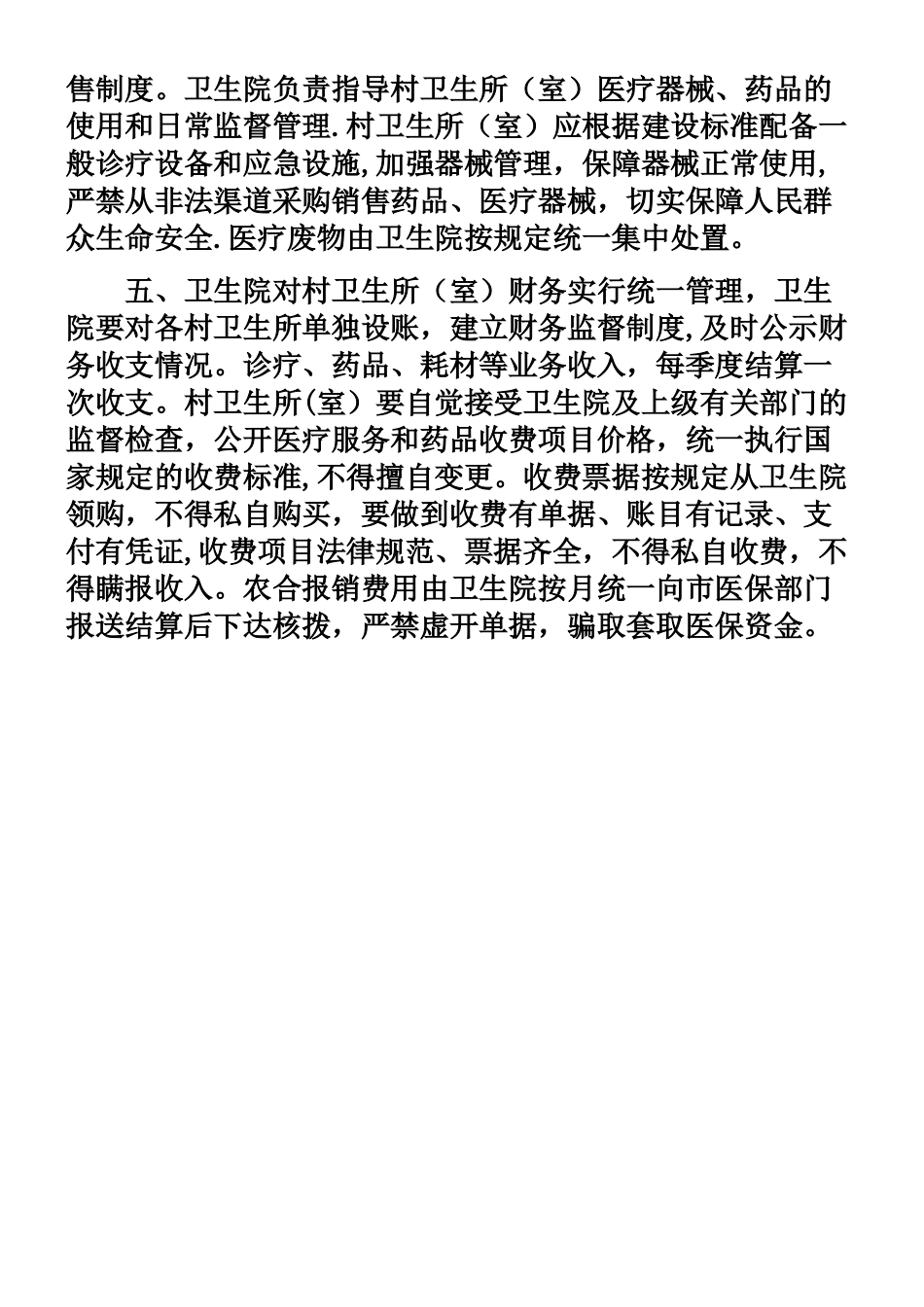 售制度。卫生院负责指导村卫生所（室）医疗器械、药品的使用和日常监督管理.村卫生所（室）应根据建设标准配备一般诊疗设备和应急设施,加强器械管理，保障器械正常使用,严禁从非法渠道采购销售药品、医疗器械，切实保障人民群众生命安全.医疗废物由卫生院按规定统一集中处置。

五、卫生院对村卫生所（室）财务实行统一管理，卫生院要对各村卫生所单独设账，建立财务监督制度,及时公示财务收支情况。诊疗、药品、耗材等业务收入，每季度结算一次收支。村卫生所(室）要自觉接受卫生院及上级有关部门的监督检查，公开医疗服务和药品收费项目价格，统一执行国家规定的收费标准,不得擅自变更。收费票据按规定从卫生院领购，不得私自购买，要做到收费有单据、账目有记录、支付有凭证,收费项目法律规范、票据齐全，不得私自收费，不得瞒报收入。农合报销费用由卫生院按月统一向市医保部门报送结算后下达核拨，严禁虚开单据，骗取套取医保资金。